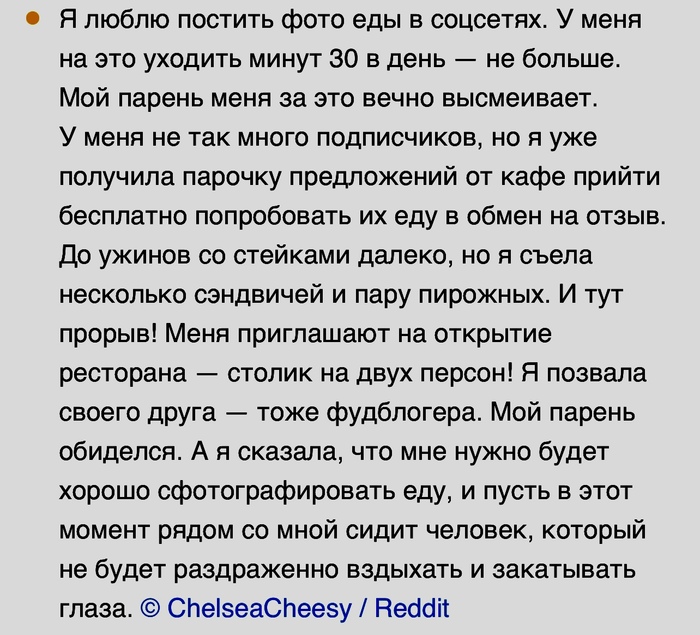 • Я люблю постить фото еды в соцсетях. У меня на это уходить минут 30 в день — не больше. Мой парень меня за это вечно высмеивает. У меня не так много подписчиков, но я уже получила парочку предложений от кафе прийти бесплатно попробовать их еду в обмен на отзыв. До ужинов со стейками далеко, но я съела несколько сэндвичей и пару пирожных. И тут прорыв! Меня приглашают на открытие ресторана — столик на двух персон! Я позвала своего друга — тоже фудблогера. Мой парень обиделся. А я сказала, что мне нужно будет хорошо сфотографировать еду, и пусть в этот момент рядом со мной сидит человек, который не будет раздраженно вздыхать и закатывать глаза. © ChelseaCheesy / Reddit